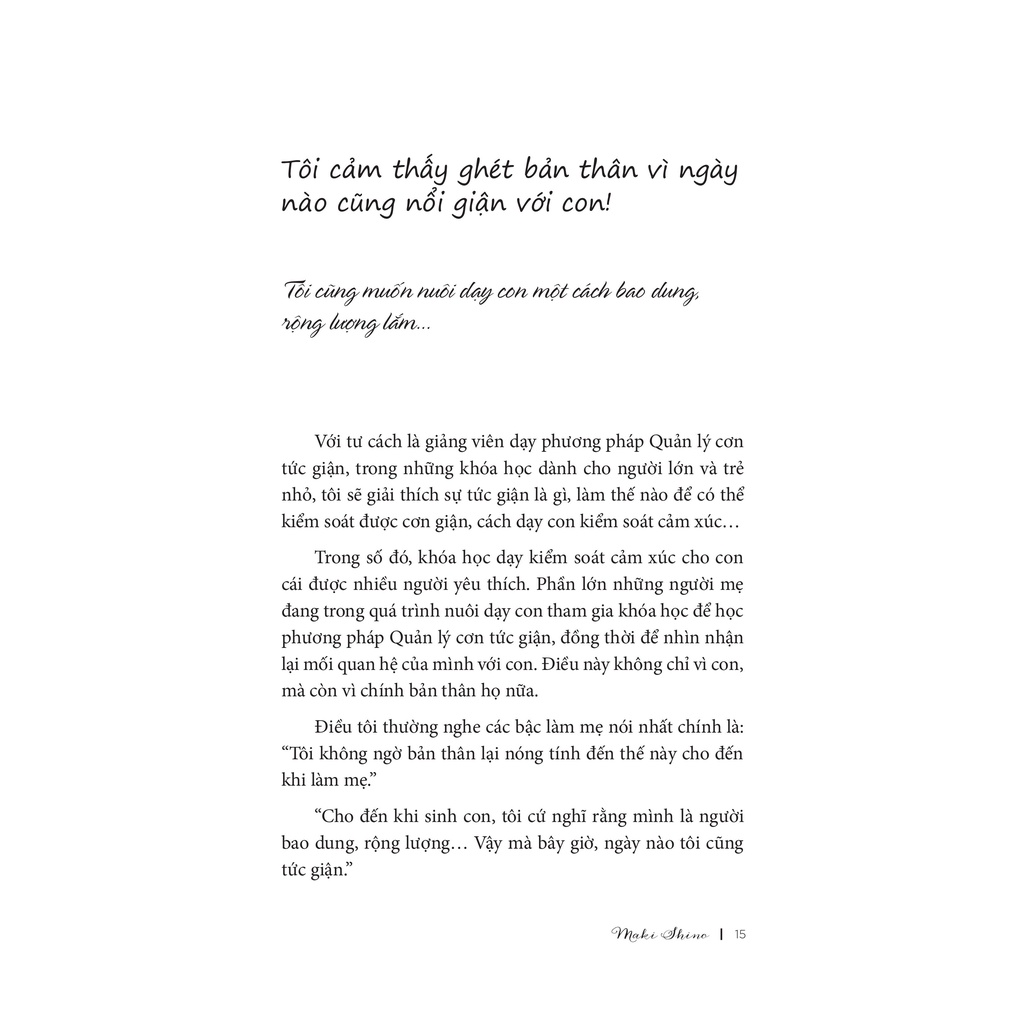 Tôi cảm thấy ghét bản thân vì ngày nào cũng nổi giận với con!

Tôi cũng muốn nuôi dạy con một cách bao dung, rộng lượng lắm...

Với tư cách là giảng viên dạy phương pháp Quản lý cơn tức giận, trong những khóa học dành cho người lớn và trẻ nhỏ, tôi sẽ giải thích sự tức giận là gì, làm thế nào để có thể kiểm soát được cơn giận, cách dạy con kiểm soát cảm xúc…

Trong số đó, khóa học dạy kiểm soát cảm xúc cho con cái được nhiều người yêu thích. Phần lớn những người mẹ đang trong quá trình nuôi dạy con tham gia khóa học để học phương pháp Quản lý cơn tức giận, đồng thời để nhìn nhận lại mối quan hệ của mình với con. Điều này không chỉ vì con, mà còn vì chính bản thân họ nữa.

Điều tôi thường nghe các bậc làm mẹ nói nhất chính là: “Tôi không ngờ bản thân lại nóng tính đến thế này cho đến khi làm mẹ.”

“Cho đến khi sinh con, tôi cứ nghĩ rằng mình là người bao dung, rộng lượng… Vậy mà bây giờ, ngày nào tôi cũng tức giận.”

Maki Shino | 15